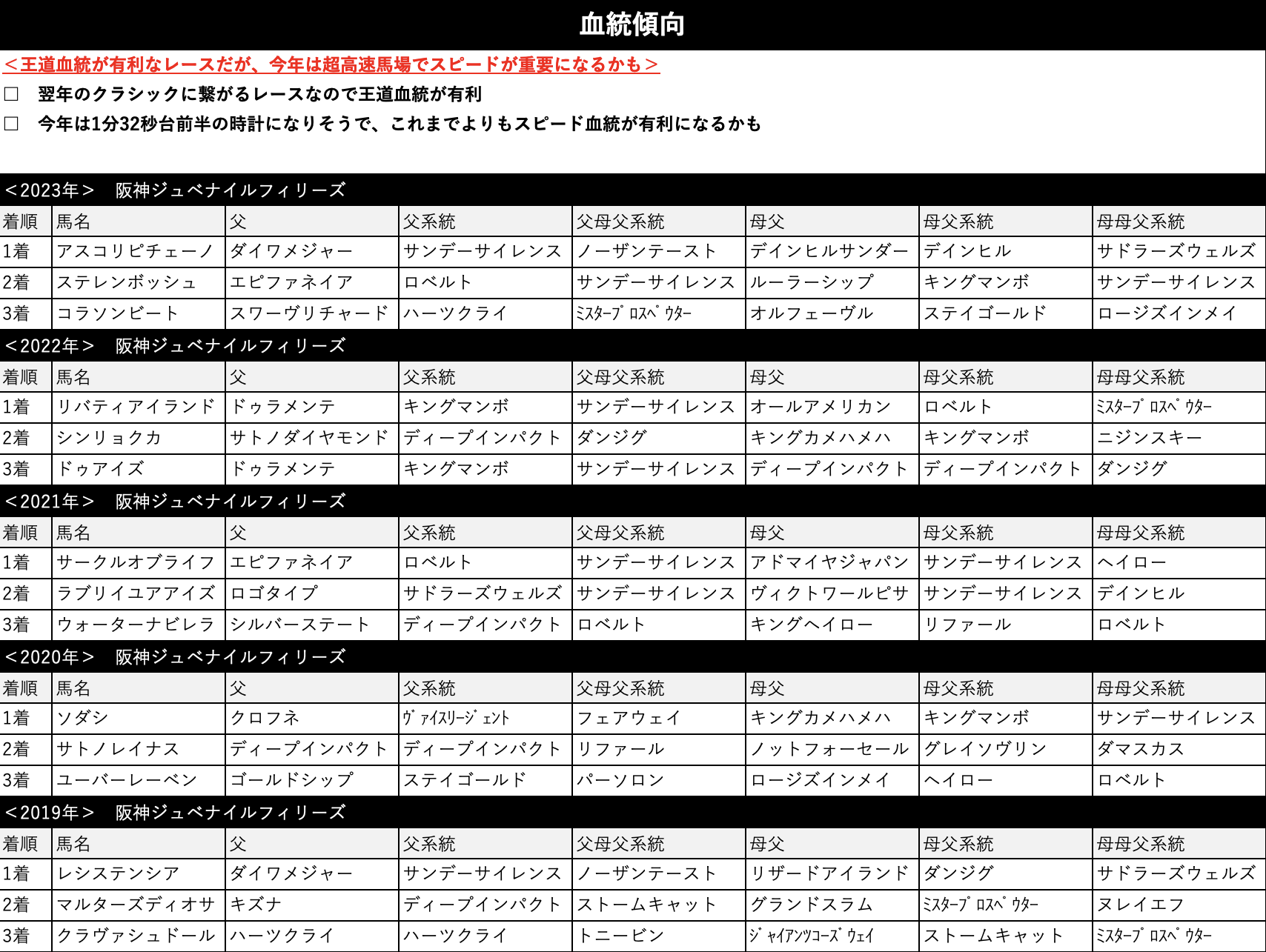 血統傾向

＜王道血統が有利なレースだが、今年は超高速馬場でスピードが重要になるかも＞

□　翌年のクラシックに繋がるレースなので王道血統が有利

□　今年は1分32秒台前半の時計になりそうで、これまでよりもスピード血統が有利になるかも

＜2023年＞　阪神ジュベナイルフィリーズ

| 着順 | 馬名 | 父 | 父系統 | 父母父系統 | 母父 | 母父系統 | 母母父系統 |
|---|---|---|---|---|---|---|---|
| 1着 | アスコリピチェーノ | ダイワメジャー | サンデーサイレンス | ノーザンテースト | デインヒルサンダー | デインヒル | サドラーズウェルズ |
| 2着 | ステレンボッシュ | エピファネイア | ロベルト | サンデーサイレンス | ルーラーシップ | キングマンボ | サンデーサイレンス |
| 3着 | コラソンビート | スワーヴリチャード | ハーツクライ | ﾐｽﾀｰﾌﾟﾛｽﾍﾟｸﾀｰ | オルフェーヴル | ステイゴールド | ロージズインメイ |

＜2022年＞　阪神ジュベナイルフィリーズ

| 着順 | 馬名 | 父 | 父系統 | 父母父系統 | 母父 | 母父系統 | 母母父系統 |
|---|---|---|---|---|---|---|---|
| 1着 | リバティアイランド | ドゥラメンテ | キングマンボ | サンデーサイレンス | オールアメリカン | ロベルト | ﾐｽﾀｰﾌﾟﾛｽﾍﾟｸﾀｰ |
| 2着 | シンリョクカ | サトノダイヤモンド | ディープインパクト | ダンジグ | キングカメハメハ | キングマンボ | ニジンスキー |
| 3着 | ドゥアイズ | ドゥラメンテ | キングマンボ | サンデーサイレンス | ディープインパクト | ディープインパクト | ダンジグ |

＜2021年＞　阪神ジュベナイルフィリーズ

| 着順 | 馬名 | 父 | 父系統 | 父母父系統 | 母父 | 母父系統 | 母母父系統 |
|---|---|---|---|---|---|---|---|
| 1着 | サークルオブライフ | エピファネイア | ロベルト | サンデーサイレンス | アドマイヤジャパン | サンデーサイレンス | ヘイロー |
| 2着 | ラブリイユアアイズ | ロゴタイプ | サドラーズウェルズ | サンデーサイレンス | ヴィクトワールピサ | サンデーサイレンス | デインヒル |
| 3着 | ウォーターナビレラ | シルバーステート | ディープインパクト | ロベルト | キングヘイロー | リファール | ロベルト |

＜2020年＞　阪神ジュベナイルフィリーズ

| 着順 | 馬名 | 父 | 父系統 | 父母父系統 | 母父 | 母父系統 | 母母父系統 |
|---|---|---|---|---|---|---|---|
| 1着 | ソダシ | クロフネ | ｳﾞｧｲｽﾘｰｼﾞｪﾝﾄ | フェアウェイ | キングカメハメハ | キングマンボ | サンデーサイレンス |
| 2着 | サトノレイナス | ディープインパクト | ディープインパクト | リファール | ノットフォーセール | グレイソヴリン | ダマスカス |
| 3着 | ユーバーレーベン | ゴールドシップ | ステイゴールド | パーソロン | ロージズインメイ | ヘイロー | ロベルト |

＜2019年＞　阪神ジュベナイルフィリーズ

| 着順 | 馬名 | 父 | 父系統 | 父母父系統 | 母父 | 母父系統 | 母母父系統 |
|---|---|---|---|---|---|---|---|
| 1着 | レシステンシア | ダイワメジャー | サンデーサイレンス | ノーザンテースト | リザードアイランド | ダンジグ | サドラーズウェルズ |
| 2着 | マルターズディオサ | キズナ | ディープインパクト | ストームキャット | グランドスラム | ﾐｽﾀｰﾌﾟﾛｽﾍﾟｸﾀｰ | ヌレイエフ |
| 3着 | クラヴァシュドール | ハーツクライ | ハーツクライ | トニービン | ｼﾞｬｲｱﾝﾂｺｰｽﾞｳｪｲ | ストームキャット | ﾐｽﾀｰﾌﾟﾛｽﾍﾟｸﾀｰ |